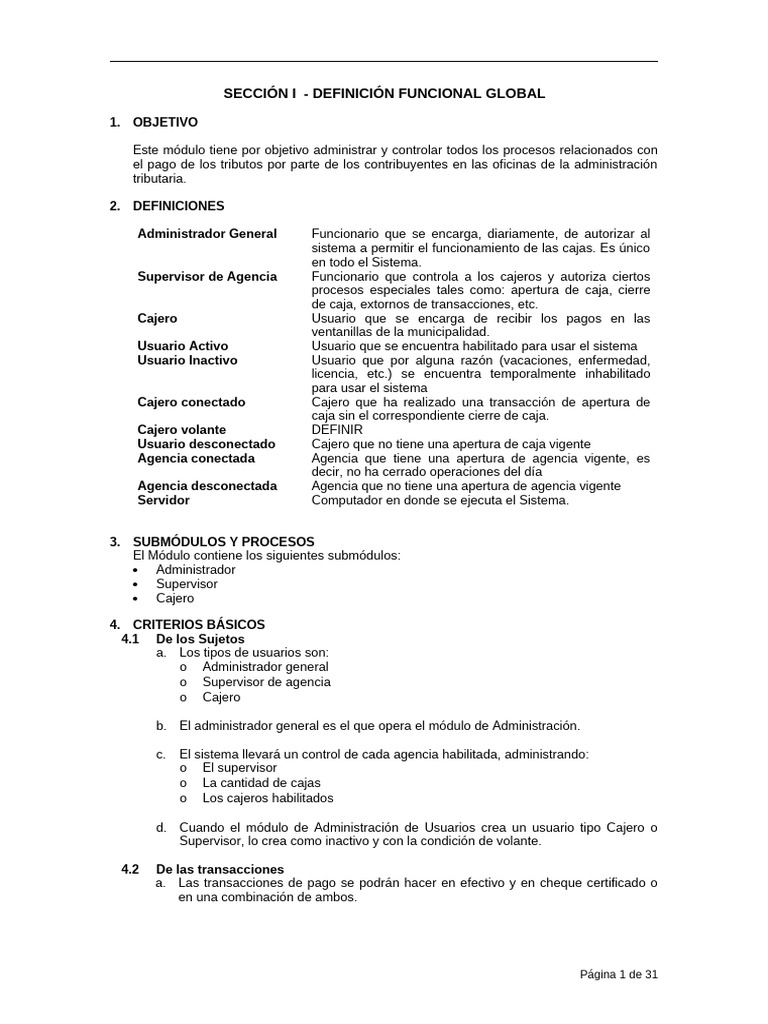 SECCIÓN I - DEFINICIÓN FUNCIONAL GLOBAL

1. OBJETIVO

Este módulo tiene por objetivo administrar y controlar todos los procesos relacionados con el pago de los tributos por parte de los contribuyentes en las oficinas de la administración tributaria.

2. DEFINICIONES

Administrador General
Funcionario que se encarga, diariamente, de autorizar al sistema a permitir el funcionamiento de las cajas. Es único en todo el Sistema.

Supervisor de Agencia
Funcionario que controla a los cajeros y autoriza ciertos procesos especiales tales como: apertura de caja, cierre de caja, extornos de transacciones, etc.

Cajero
Usuario que se encarga de recibir los pagos en las ventanillas de la municipalidad.

Usuario Activo
Usuario que se encuentra habilitado para usar el sistema

Usuario Inactivo
Usuario que por alguna razón (vacaciones, enfermedad, licencia, etc.) se encuentra temporalmente inhabilitado para usar el sistema

Cajero conectado
Cajero que ha realizado una transacción de apertura de caja sin el correspondiente cierre de caja.

Cajero volante
DEFINIR

Usuario desconectado
Cajero que no tiene una apertura de caja vigente

Agencia conectada
Agencia que tiene una apertura de agencia vigente, es decir, no ha cerrado operaciones del día

Agencia desconectada
Agencia que no tiene una apertura de agencia vigente

Servidor
Computador en donde se ejecuta el Sistema.

3. SUBMÓDULOS Y PROCESOS
El Módulo contiene los siguientes submódulos:
• Administrador
• Supervisor
• Cajero

4. CRITERIOS BÁSICOS
4.1 De los Sujetos
a. Los tipos de usuarios son:
o Administrador general
o Supervisor de agencia
o Cajero

b. El administrador general es el que opera el módulo de Administración.

c. El sistema llevará un control de cada agencia habilitada, administrando:
o El supervisor
o La cantidad de cajas
o Los cajeros habilitados

d. Cuando el módulo de Administración de Usuarios crea un usuario tipo Cajero o Supervisor, lo crea como inactivo y con la condición de volante.

4.2 De las transacciones
a. Las transacciones de pago se podrán hacer en efectivo y en cheque certificado o en una combinación de ambos.

Página 1 de 31